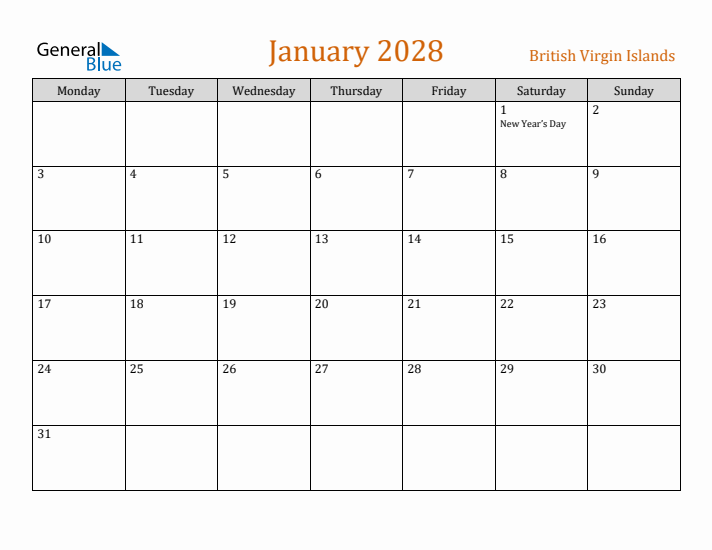 General Blue

January 2028

British Virgin Islands

| Monday | Tuesday | Wednesday | Thursday | Friday | Saturday | Sunday |
|---|---|---|---|---|---|---|
| | | | | | 1 New Year's Day | 2 |
| 3 | 4 | 5 | 6 | 7 | 8 | 9 |
| 10 | 11 | 12 | 13 | 14 | 15 | 16 |
| 17 | 18 | 19 | 20 | 21 | 22 | 23 |
| 24 | 25 | 26 | 27 | 28 | 29 | 30 |
| 31 | | | | | | |